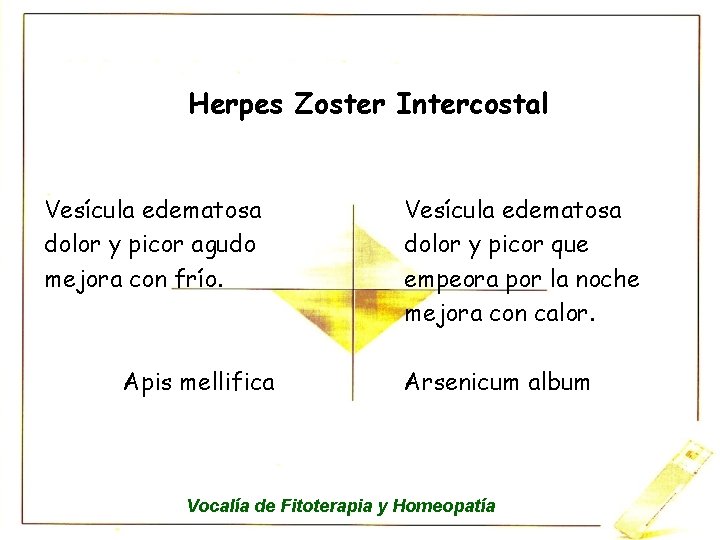 Herpes Zoster Intercostal

Vesícula edematosa dolor y picor agudo mejora con frío.

Apis mellifica

Vesícula edematosa dolor y picor que empeora por la noche mejora con calor.

Arsenicum album

Vocalía de Fitoterapia y Homeopatía